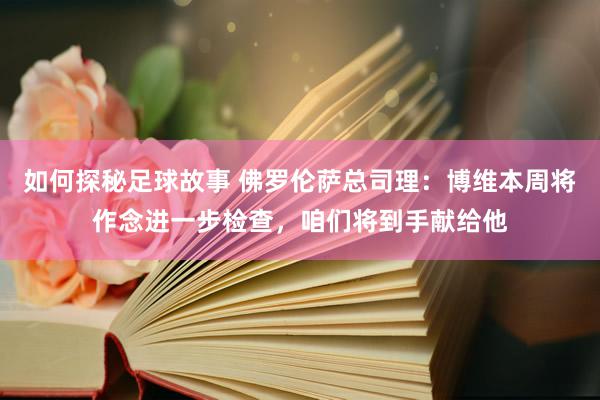 如何探秘足球故事 佛罗伦萨总司理：博维本周将作念进一步检查，咱们将到手献给他